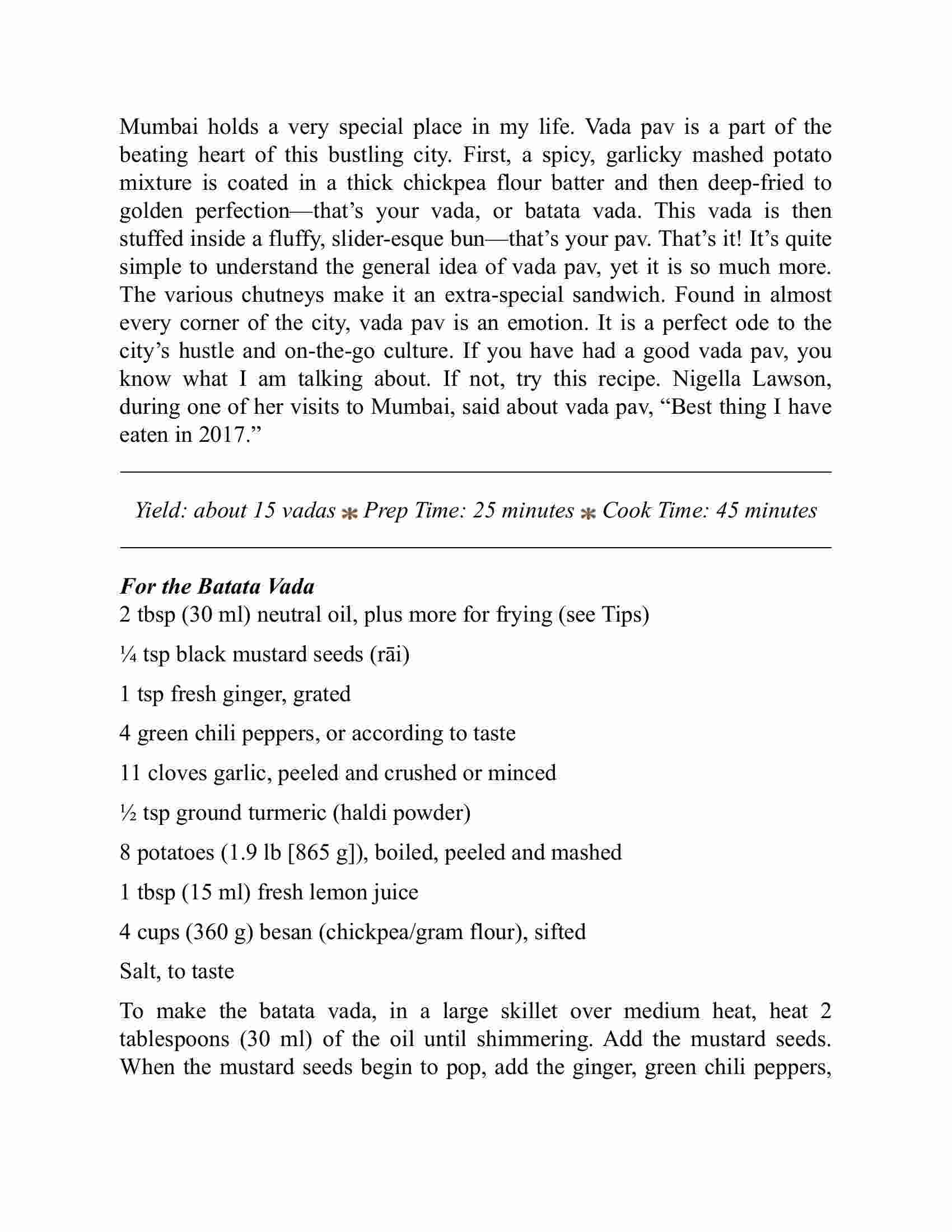 Mumbai holds a very special place in my life. Vada pav is a part of the beating heart of this bustling city. First, a spicy, garlicky mashed potato mixture is coated in a thick chickpea flour batter and then deep-fried to golden perfection—that's your vada, or batata vada. This vada is then stuffed inside a fluffy, slider-esque bun—that's your pav. That's it! It's quite simple to understand the general idea of vada pav, yet it is so much more. The various chutneys make it an extra-special sandwich. Found in almost every corner of the city, vada pav is an emotion. It is a perfect ode to the city's hustle and on-the-go culture. If you have had a good vada pav, you know what I am talking about. If not, try this recipe. Nigella Lawson, during one of her visits to Mumbai, said about vada pav, "Best thing I have eaten in 2017."

Yield: about 15 vadas * Prep Time: 25 minutes * Cook Time: 45 minutes

For the Batata Vada

2 tbsp (30 ml) neutral oil, plus more for frying (see Tips)

¼ tsp black mustard seeds (rāi)

1 tsp fresh ginger, grated

4 green chili peppers, or according to taste

11 cloves garlic, peeled and crushed or minced

½ tsp ground turmeric (haldi powder)

8 potatoes (1.9 lb [865 g]), boiled, peeled and mashed

1 tbsp (15 ml) fresh lemon juice

4 cups (360 g) besan (chickpea/gram flour), sifted

Salt, to taste

To make the batata vada, in a large skillet over medium heat, heat 2 tablespoons (30 ml) of the oil until shimmering. Add the mustard seeds. When the mustard seeds begin to pop, add the ginger, green chili peppers,